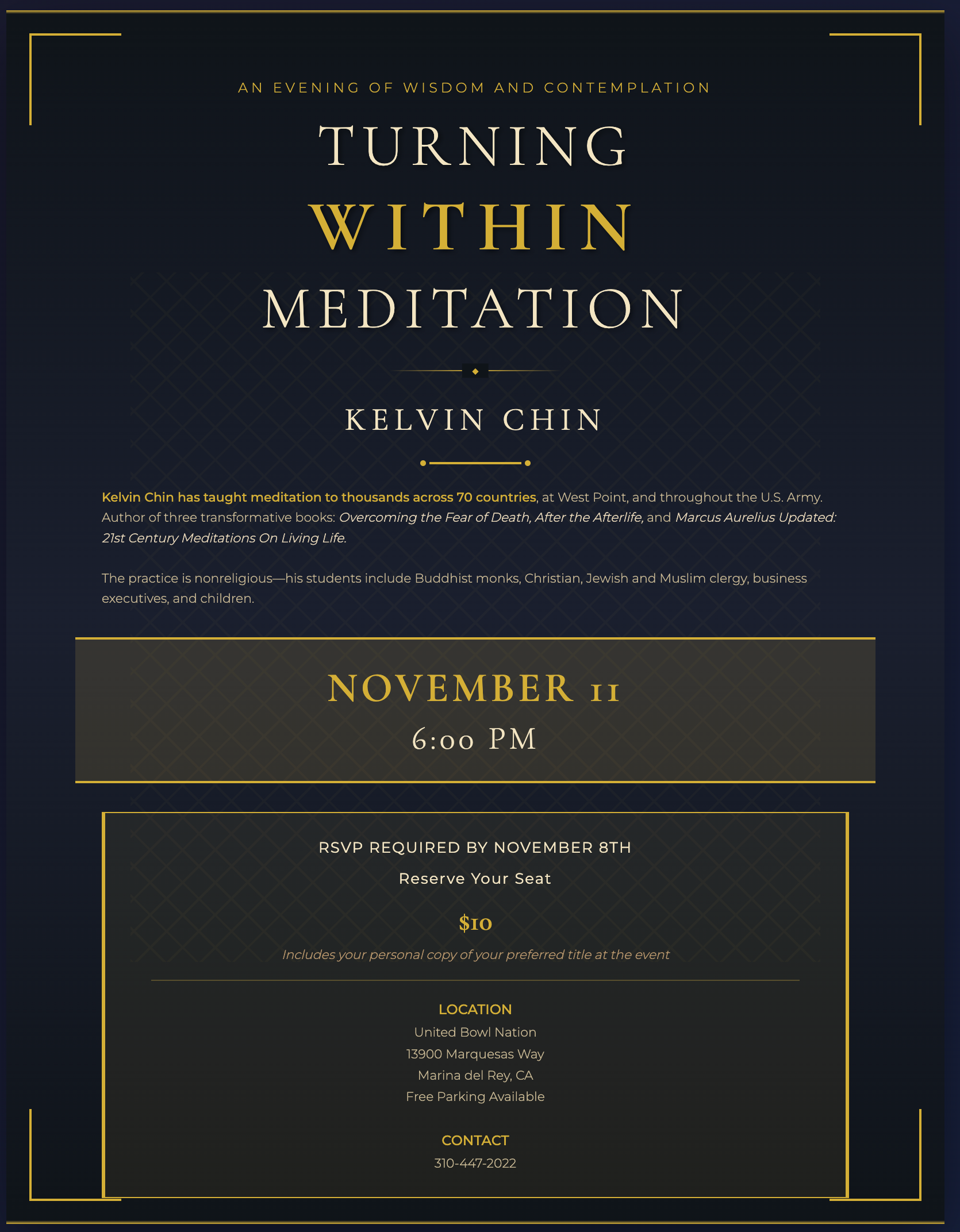 AN EVENING OF WISDOM AND CONTEMPLATION

TURNING

WITHIN

MEDITATION

KELVIN CHIN

Kelvin Chin has taught meditation to thousands across 70 countries, at West Point, and throughout the U.S. Army. Author of three transformative books: Overcoming the Fear of Death, After the Afterlife, and Marcus Aurelius Updated: 21st Century Meditations On Living Life.

The practice is nonreligious—his students include Buddhist monks, Christian, Jewish and Muslim clergy, business executives, and children.

NOVEMBER 11

6:00 PM

RSVP REQUIRED BY NOVEMBER 8TH

Reserve Your Seat

$10

Includes your personal copy of your preferred title at the event

LOCATION

United Bowl Nation
13900 Marquesas Way
Marina del Rey, CA
Free Parking Available

CONTACT

310-447-2022